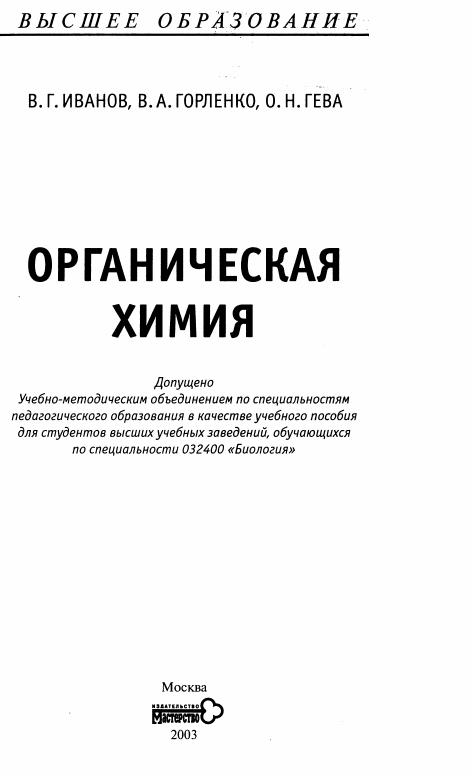 ВЫСШЕЕ ОБРАЗОВАНИЕ

В. Г. ИВАНОВ, В. А. ГОРЛЕНКО, О. Н. ГЕВА

ОРГАНИЧЕСКАЯ
ХИМИЯ

Допущено
Учебно-методическим объединением по специальностям педагогического образования в качестве учебного пособия для студентов высших учебных заведений, обучающихся по специальности 032400 «Биология»

Москва
ИЗДАТЕЛЬСТВО
Мастерство
2003